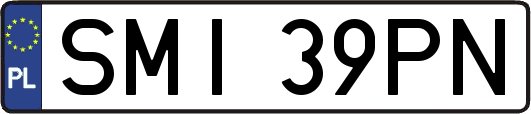 PL
SMI 39PN